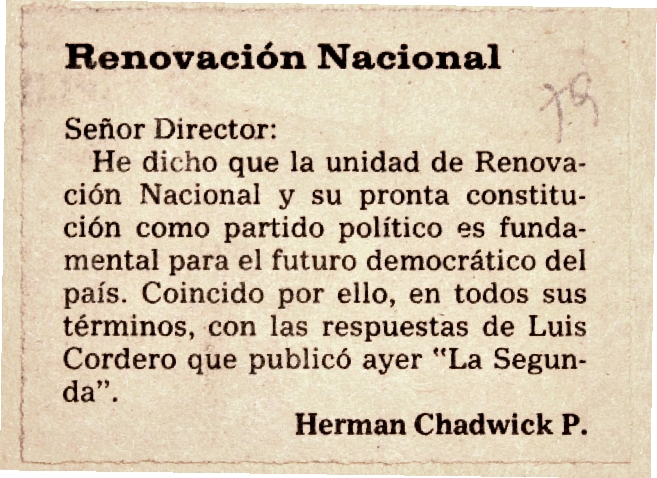 Renovación Nacional

78

Señor Director:

He dicho que la unidad de Renovación Nacional y su pronta constitución como partido político es fundamental para el futuro democrático del país. Coincido por ello, en todos sus términos, con las respuestas de Luis Cordero que publicó ayer "La Segunda".

Herman Chadwick P.